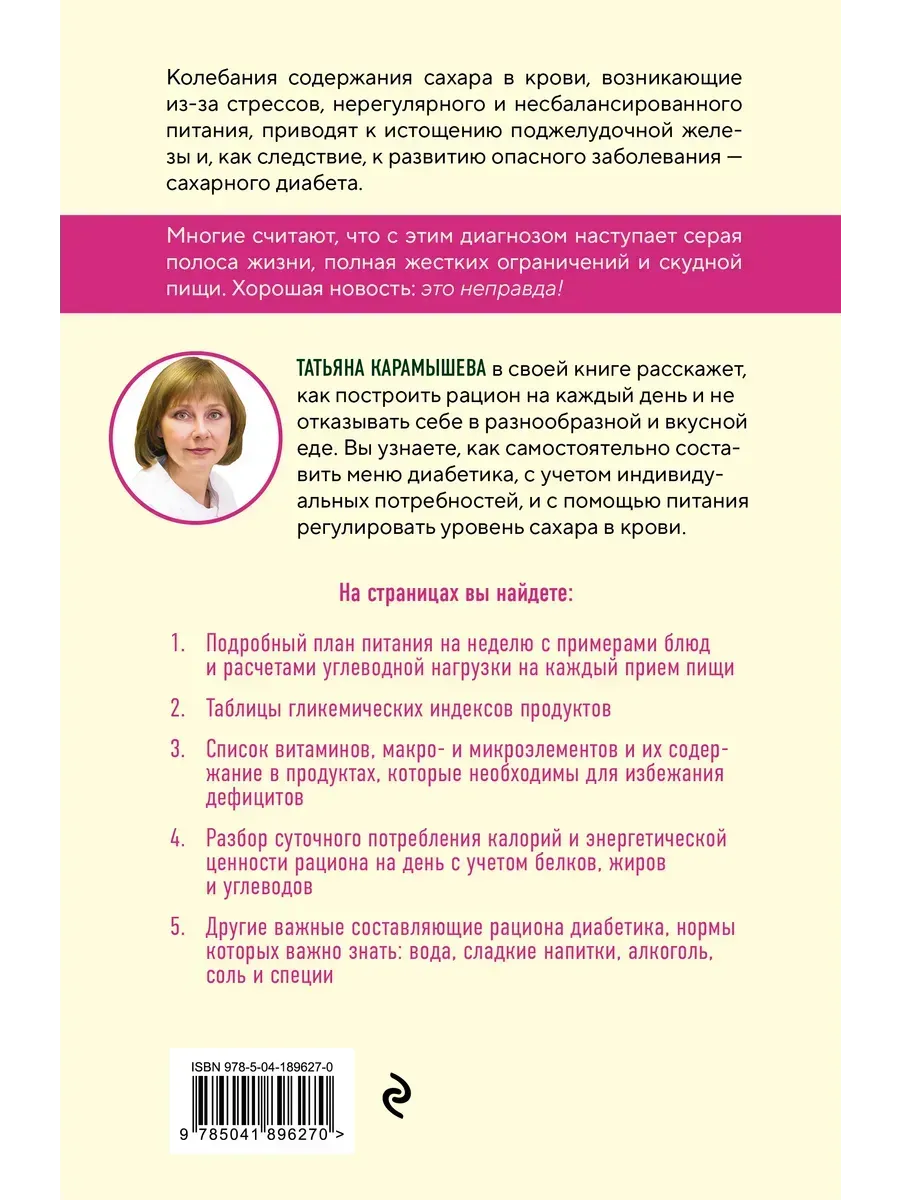 Колебания содержания сахара в крови, возникающие из-за стрессов, нерегулярного и несбалансированного питания, приводят к истощению поджелудочной железы и, как следствие, к развитию опасного заболевания — сахарного диабета.

Многие считают, что с этим диагнозом наступает серая полоса жизни, полная жестких ограничений и скудной пищи. Хорошая новость: это неправда!

ТАТЬЯНА КАРАМЫШЕВА в своей книге расскажет, как построить рацион на каждый день и не отказывать себе в разнообразной и вкусной еде. Вы узнаете, как самостоятельно составить меню диабетика, с учетом индивидуальных потребностей, и с помощью питания регулировать уровень сахара в крови.

На страницах вы найдете:

1. Подробный план питания на неделю с примерами блюд и расчетами углеводной нагрузки на каждый прием пищи

2. Таблицы гликемических индексов продуктов

3. Список витаминов, макро- и микроэлементов и их содержание в продуктах, которые необходимы для избежания дефицитов

4. Разбор суточного потребления калорий и энергетической ценности рациона на день с учетом белков, жиров и углеводов

5. Другие важные составляющие рациона диабетика, нормы которых важно знать: вода, сладкие напитки, алкоголь, соль и специи

ISBN 978-5-04-189627-0

9 785041 896270 >